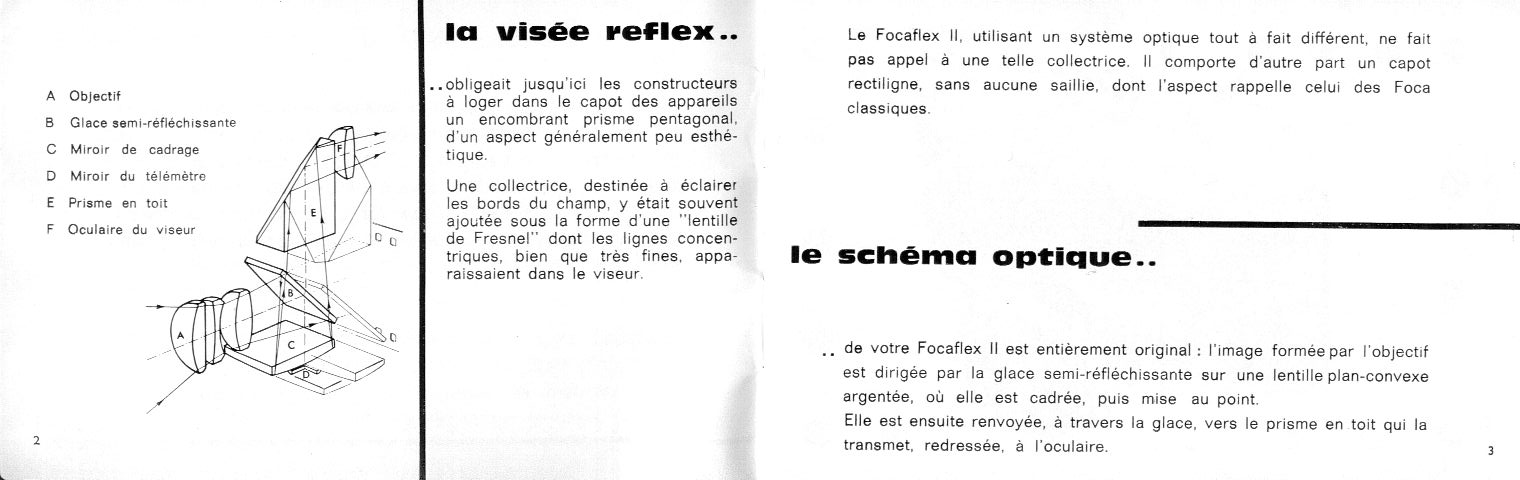 A Objectif

B Glace semi-réfléchissante

C Miroir de cadrage

D Miroir du télémètre

E Prisme en toit

F Oculaire du viseur

F

E

B

A

C

D

2

la visée reflex..

..obligeait jusqu'ici les constructeurs à loger dans le capot des appareils un encombrant prisme pentagonal, d'un aspect généralement peu esthétique.

Une collectrice, destinée à éclairer les bords du champ, y était souvent ajoutée sous la forme d'une "lentille de Fresnel" dont les lignes concentriques, bien que très fines, apparaissaient dans le viseur.

Le Focaflex II, utilisant un système optique tout à fait différent, ne fait pas appel à une telle collectrice. Il comporte d'autre part un capot rectiligne, sans aucune saillie, dont l'aspect rappelle celui des Foca classiques.

le schéma optique..

.. de votre Focaflex II est entièrement original : l'image formée par l'objectif est dirigée par la glace semi-réfléchissante sur une lentille plan-convexe argentée, où elle est cadrée, puis mise au point.
Elle est ensuite renvoyée, à travers la glace, vers le prisme en toit qui la transmet, redressée, à l'oculaire.

3